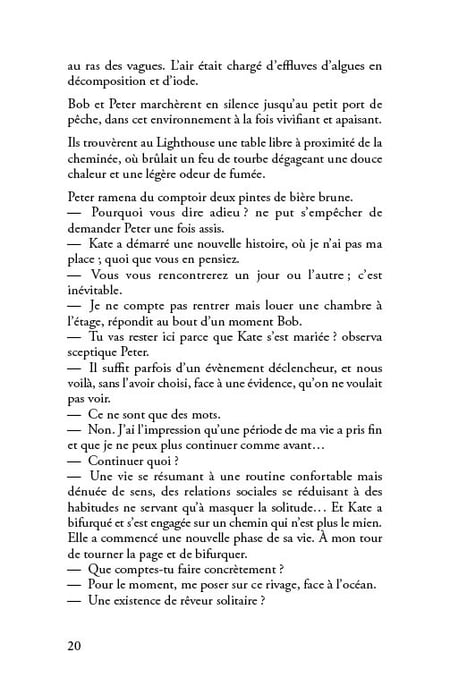 au ras des vagues. L'air était chargé d'effluves d'algues en décomposition et d'iode.

Bob et Peter marchèrent en silence jusqu'au petit port de pêche, dans cet environnement à la fois vivifiant et apaisant.

Ils trouvèrent au Lighthouse une table libre à proximité de la cheminée, où brûlait un feu de tourbe dégageant une douce chaleur et une légère odeur de fumée.

Peter ramena du comptoir deux pintes de bière brune.
— Pourquoi vous dire adieu ? ne put s'empêcher de demander Peter une fois assis.
— Kate a démarré une nouvelle histoire, où je n'ai pas ma place ; quoi que vous en pensiez.
— Vous vous rencontrerez un jour ou l'autre ; c'est inévitable.
— Je ne compte pas rentrer mais louer une chambre à l'étage, répondit au bout d'un moment Bob.
— Tu vas rester ici parce que Kate s'est mariée ? observa sceptique Peter.
— Il suffit parfois d'un évènement déclencheur, et nous voilà, sans l'avoir choisi, face à une évidence, qu'on ne voulait pas voir.
— Ce ne sont que des mots.
— Non. J'ai l'impression qu'une période de ma vie a pris fin et que je ne peux plus continuer comme avant…
— Continuer quoi ?
— Une vie se résumant à une routine confortable mais dénuée de sens, des relations sociales se réduisant à des habitudes ne servant qu'à masquer la solitude… Et Kate a bifurqué et s'est engagée sur un chemin qui n'est plus le mien. Elle a commencé une nouvelle phase de sa vie. À mon tour de tourner la page et de bifurquer.
— Que comptes-tu faire concrètement ?
— Pour le moment, me poser sur ce rivage, face à l'océan.
— Une existence de rêveur solitaire ?

20